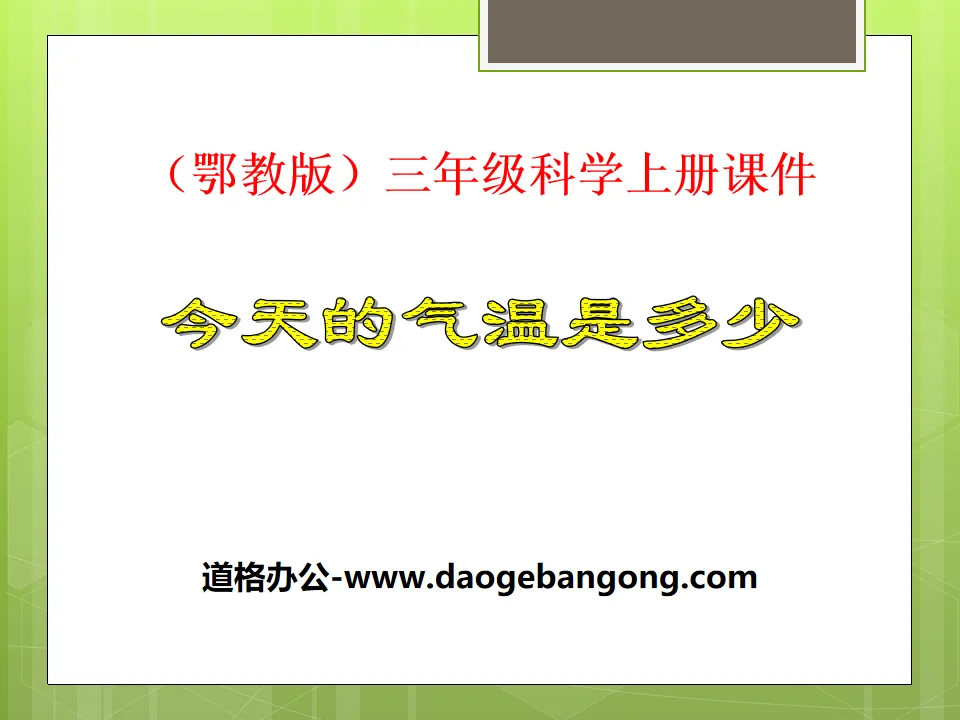 （鄂教版）三年级科学上册课件

今天的气温是多少

道格办公-www.daogebangong.com